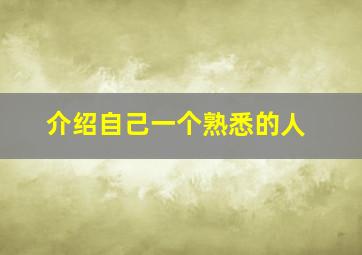 介绍自己一个熟悉的人